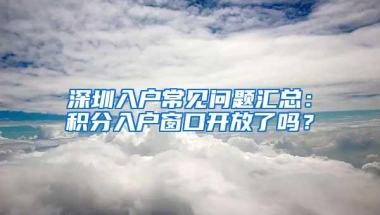 深圳入户常见问题汇总：
积分入户窗口开放了吗？